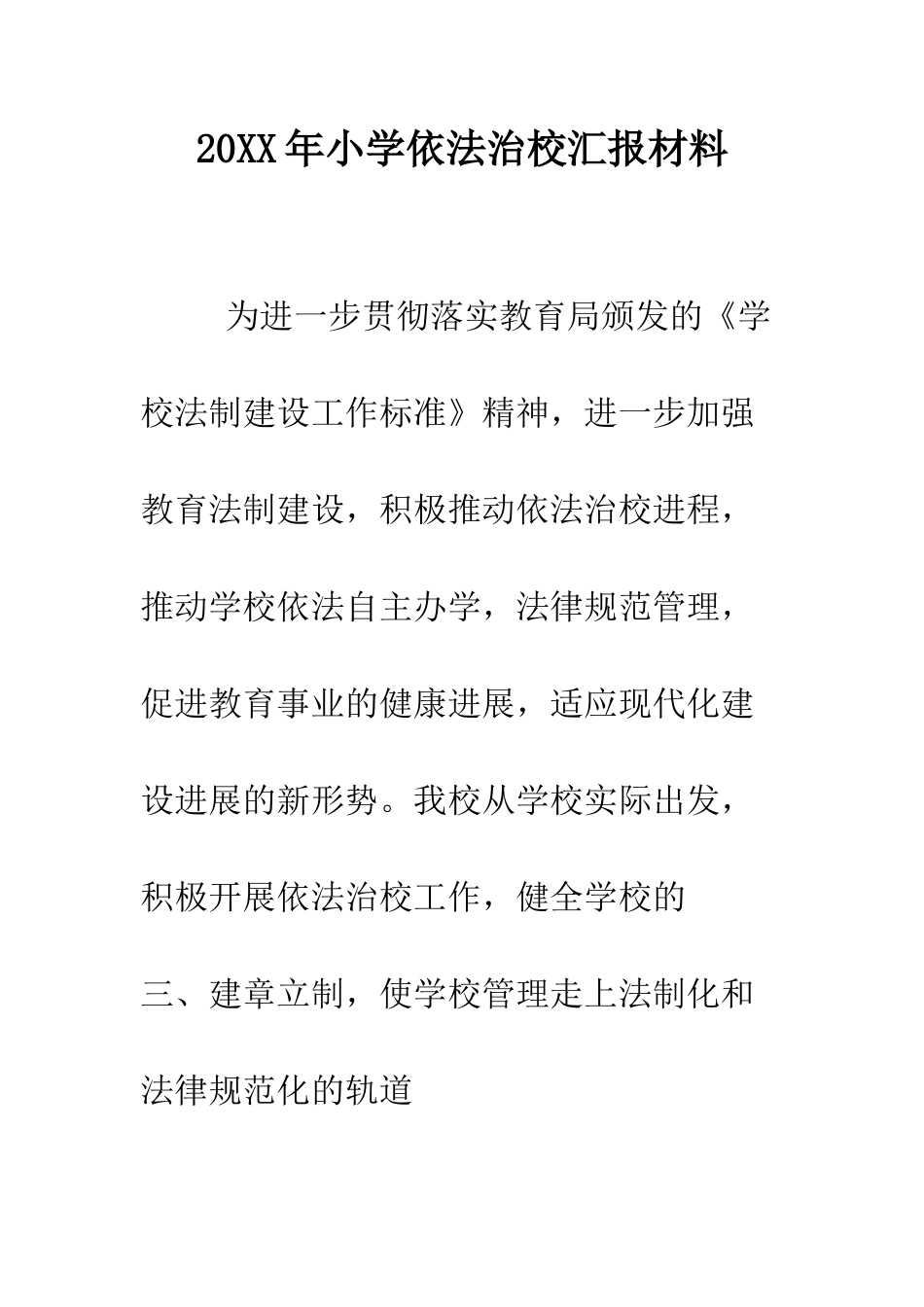 20XX年小学依法治校汇报材料

为进一步贯彻落实教育局颁发的《学校法制建设工作标准》精神，进一步加强教育法制建设，积极推动依法治校进程，推动学校依法自主办学，法律规范管理，促进教育事业的健康进展，适应现代化建设进展的新形势。我校从学校实际出发，积极开展依法治校工作，健全学校的

三、建章立制，使学校管理走上法制化和法律规范化的轨道